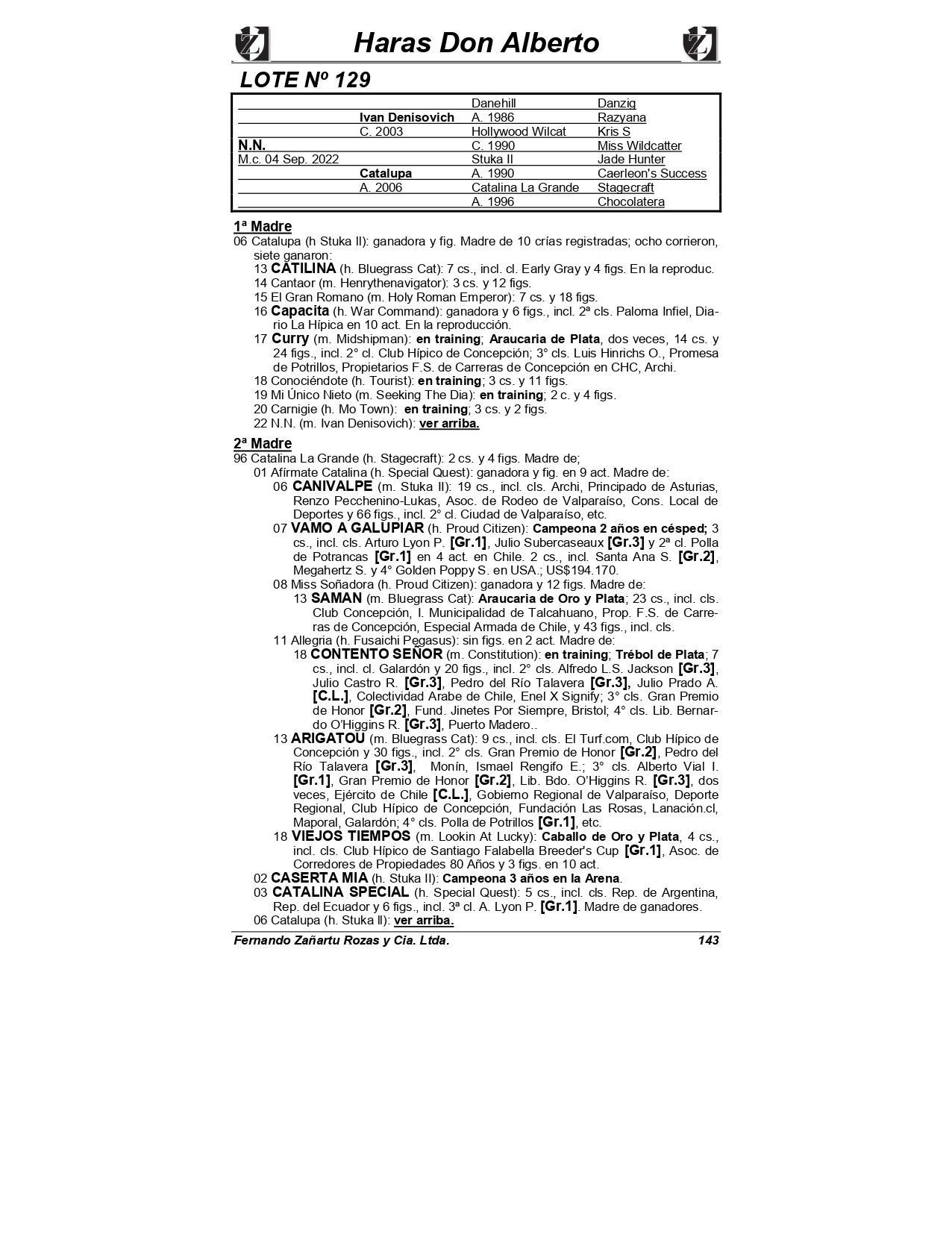 Haras Don Alberto

LOTE Nº 129

| | | | |
|---|---|---|---|
| | | Danehill | Danzig |
| | Ivan Denisovich | A. 1986 | Razyana |
| | C. 2003 | Hollywood Wilcat | Kris S |
| N.N. | | C. 1990 | Miss Wildcatter |
| M.c. 04 Sep. 2022 | | Stuka II | Jade Hunter |
| | Catalupa | A. 1990 | Caerleon's Success |
| | A. 2006 | Catalina La Grande | Stagecraft |
| | | A. 1996 | Chocolatera |

1ª Madre
06 Catalupa (h Stuka II): ganadora y fig. Madre de 10 crías registradas; ocho corrieron, siete ganaron:
13 CATILINA (h. Bluegrass Cat): 7 cs., incl. cl. Early Gray y 4 figs. En la reproduc.
14 Cantaor (m. Henrythenavigator): 3 cs. y 12 figs.
15 El Gran Romano (m. Holy Roman Emperor): 7 cs. y 18 figs.
16 Capacita (h. War Command): ganadora y 6 figs., incl. 2ª cls. Paloma Infiel, Diario La Hípica en 10 act. En la reproducción.
17 Curry (m. Midshipman): en training; Araucaria de Plata, dos veces, 14 cs. y 24 figs., incl. 2° cl. Club Hípico de Concepción; 3° cls. Luis Hinrichs O., Promesa de Potrillos, Propietarios F.S. de Carreras de Concepción en CHC, Archi.
18 Conociéndote (h. Tourist): en training; 3 cs. y 11 figs.
19 Mi Único Nieto (m. Seeking The Dia): en training; 2 c. y 4 figs.
20 Carnigie (h. Mo Town): en training; 3 cs. y 2 figs.
22 N.N. (m. Ivan Denisovich): ver arriba.

2ª Madre
96 Catalina La Grande (h. Stagecraft): 2 cs. y 4 figs. Madre de;
01 Afírmate Catalina (h. Special Quest): ganadora y fig. en 9 act. Madre de:
06 CANIVALPE (m. Stuka II): 19 cs., incl. cls. Archi, Principado de Asturias, Renzo Pecchenino-Lukas, Asoc. de Rodeo de Valparaíso, Cons. Local de Deportes y 66 figs., incl. 2° cl. Ciudad de Valparaíso, etc.
07 VAMO A GALUPIAR (h. Proud Citizen): Campeona 2 años en césped; 3 cs., incl. cls. Arturo Lyon P. [Gr.1], Julio Subercaseaux [Gr.3] y 2ª cl. Polla de Potrancas [Gr.1] en 4 act. en Chile. 2 cs., incl. Santa Ana S. [Gr.2], Megahertz S. y 4° Golden Poppy S. en USA.; US$194.170.
08 Miss Soñadora (h. Proud Citizen): ganadora y 12 figs. Madre de:
13 SAMAN (m. Bluegrass Cat): Araucaria de Oro y Plata; 23 cs., incl. cls. Club Concepción, I. Municipalidad de Talcahuano, Prop. F.S. de Carreras de Concepción, Especial Armada de Chile, y 43 figs., incl. cls.
11 Allegria (h. Fusaichi Pegasus): sin figs. en 2 act. Madre de:
18 CONTENTO SEÑOR (m. Constitution): en training; Trébol de Plata; 7 cs., incl. cl. Galardón y 20 figs., incl. 2° cls. Alfredo L.S. Jackson [Gr.3], Julio Castro R. [Gr.3], Pedro del Río Talavera [Gr.3], Julio Prado A. [C.L.], Colectividad Arabe de Chile, Enel X Signify; 3° cls. Gran Premio de Honor [Gr.2], Fund. Jinetes Por Siempre, Bristol; 4° cls. Lib. Bernardo O'Higgins R. [Gr.3], Puerto Madero..
13 ARIGATOU (m. Bluegrass Cat): 9 cs., incl. cls. El Turf.com, Club Hípico de Concepción y 30 figs., incl. 2° cls. Gran Premio de Honor [Gr.2], Pedro del Río Talavera [Gr.3], Monín, Ismael Rengifo E.; 3° cls. Alberto Vial I. [Gr.1], Gran Premio de Honor [Gr.2], Lib. Bdo. O'Higgins R. [Gr.3], dos veces, Ejército de Chile [C.L.], Gobierno Regional de Valparaíso, Deporte Regional, Club Hípico de Concepción, Fundación Las Rosas, Lanación.cl, Maporal, Galardón; 4° cls. Polla de Potrillos [Gr.1], etc.
18 VIEJOS TIEMPOS (m. Lookin At Lucky): Caballo de Oro y Plata, 4 cs., incl. cls. Club Hípico de Santiago Falabella Breeder's Cup [Gr.1], Asoc. de Corredores de Propiedades 80 Años y 3 figs. en 10 act.
02 CASERTA MIA (h. Stuka II): Campeona 3 años en la Arena.
03 CATALINA SPECIAL (h. Special Quest): 5 cs., incl. cls. Rep. de Argentina, Rep. del Ecuador y 6 figs., incl. 3ª cl. A. Lyon P. [Gr.1]. Madre de ganadores.
06 Catalupa (h. Stuka II): ver arriba.

Fernando Zañartu Rozas y Cia. Ltda. 143